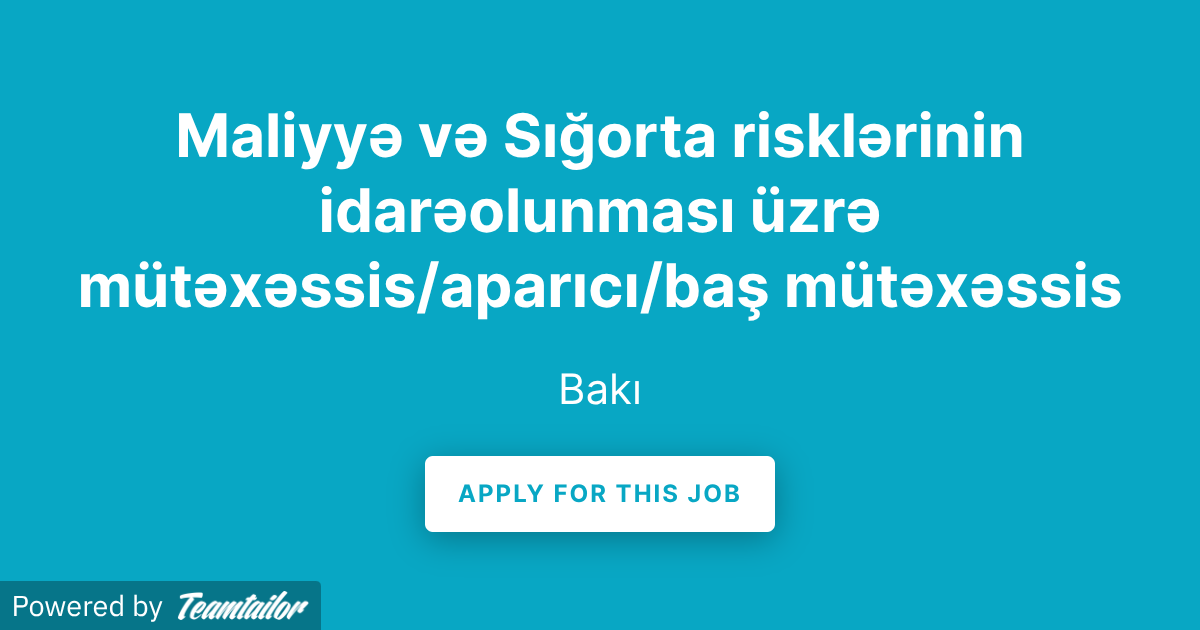 Maliyyə və Sığorta risklərinin idarəolunması üzrə mütəxəssis/aparıcı/baş mütəxəssis

Bakı

APPLY FOR THIS JOB

Powered by Teamtailor